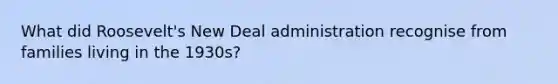 What did Roosevelt's New Deal administration recognise from families living in the 1930s?